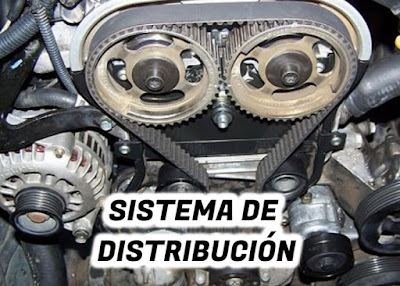 SISTEMA DE DISTRIBUCIÓN